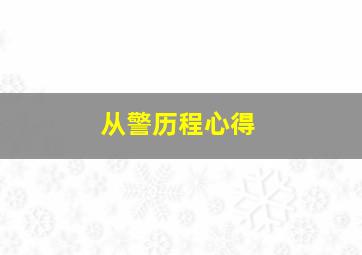 从警历程心得